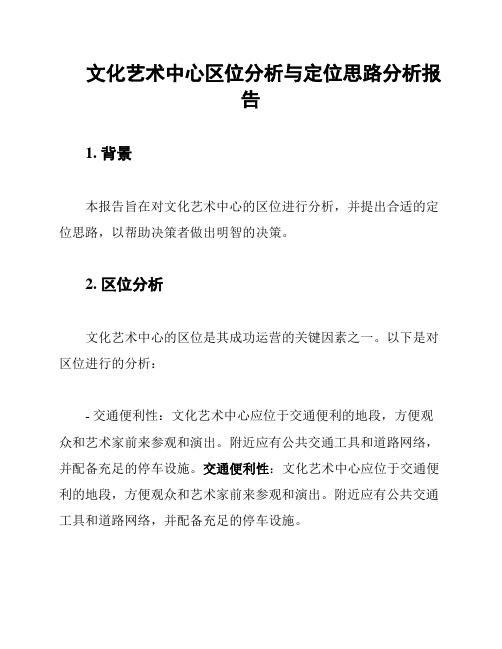 文化艺术中心区位分析与定位思路分析报告

1. 背景

本报告旨在对文化艺术中心的区位进行分析，并提出合适的定位思路，以帮助决策者做出明智的决策。

2. 区位分析

文化艺术中心的区位是其成功运营的关键因素之一。以下是对区位进行的分析：

- 交通便利性：文化艺术中心应位于交通便利的地段，方便观众和艺术家前来参观和演出。附近应有公共交通工具和道路网络，并配备充足的停车设施。交通便利性：文化艺术中心应位于交通便利的地段，方便观众和艺术家前来参观和演出。附近应有公共交通工具和道路网络，并配备充足的停车设施。